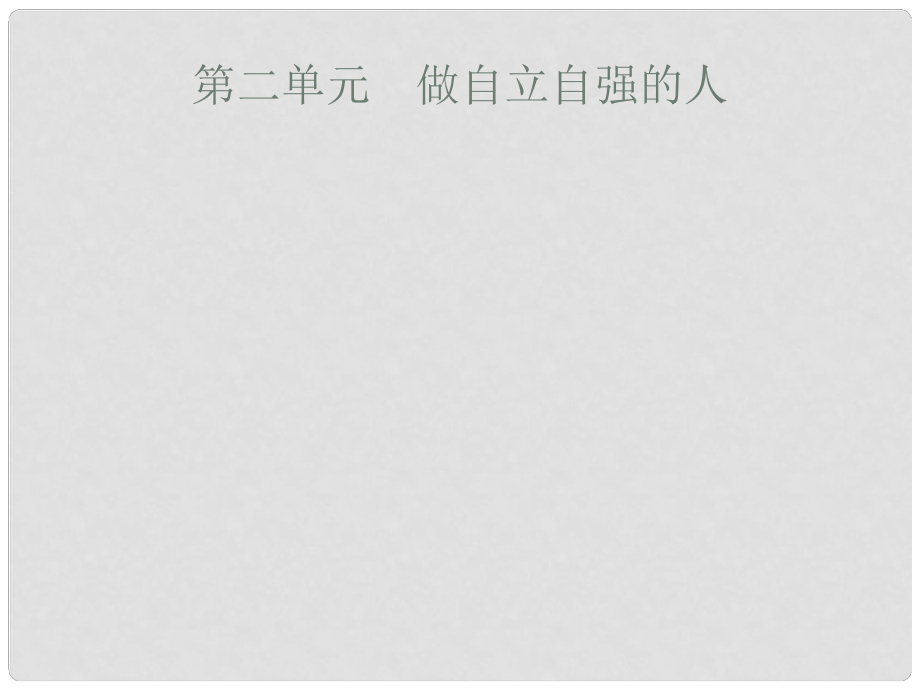 第二单元　做自立自强的人